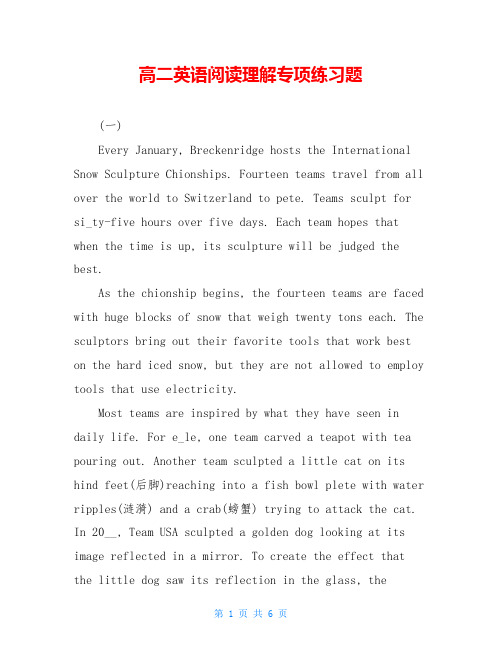 高二英语阅读理解专项练习题

(一)

Every January, Breckenridge hosts the International Snow Sculpture Chionships. Fourteen teams travel from all over the world to Switzerland to pete. Teams sculpt for si_ty-five hours over five days. Each team hopes that when the time is up, its sculpture will be judged the best.

As the chionship begins, the fourteen teams are faced with huge blocks of snow that weigh twenty tons each. The sculptors bring out their favorite tools that work best on the hard iced snow, but they are not allowed to employ tools that use electricity.

Most teams are inspired by what they have seen in daily life. For e_le, one team carved a teapot with tea pouring out. Another team sculpted a little cat on its hind feet(后脚)reaching into a fish bowl plete with water ripples(涟漪) and a crab(螃蟹) trying to attack the cat. In 20__, Team USA sculpted a golden dog looking at its image reflected in a mirror. To create the effect that the little dog saw its reflection in the glass, the

第 1 页 共 6 页